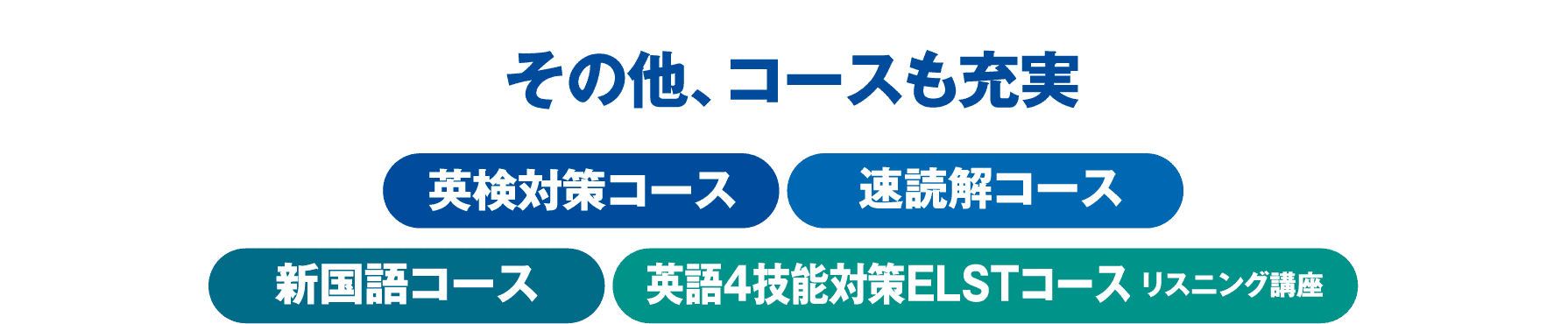 その他、コースも充実

英検対策コース

速読解コース

新国語コース

英語4技能対策ELSTコース リスニング講座